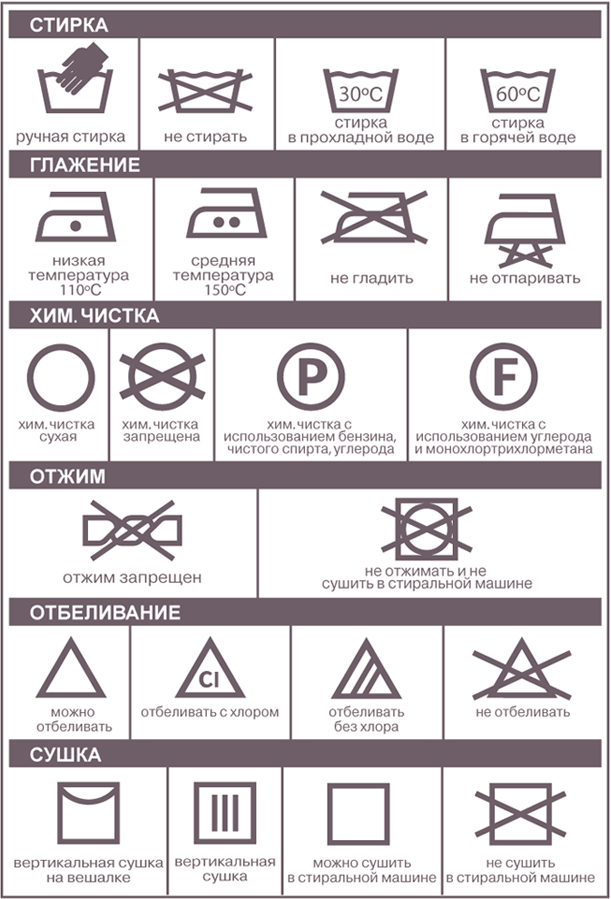 СТИРКА

ручная стирка

не стирать

30°C
стирка в прохладной воде

60°C
стирка в горячей воде

ГЛАЖЕНИЕ

низкая температура 110°C

средняя температура 150°C

не гладить

не отпаривать

ХИМ. ЧИСТКА

хим. чистка сухая

хим. чистка запрещена

P
хим. чистка с использованием бензина, чистого спирта, углерода

F
хим. чистка с использованием углерода и монохлортрихлорметана

ОТЖИМ

отжим запрещен

не отжимать и не сушить в стиральной машине

ОТБЕЛИВАНИЕ

можно отбеливать

Cl
отбеливать с хлором

отбеливать без хлора

не отбеливать

СУШКА

вертикальная сушка на вешалке

вертикальная сушка

можно сушить в стиральной машине

не сушить в стиральной машине